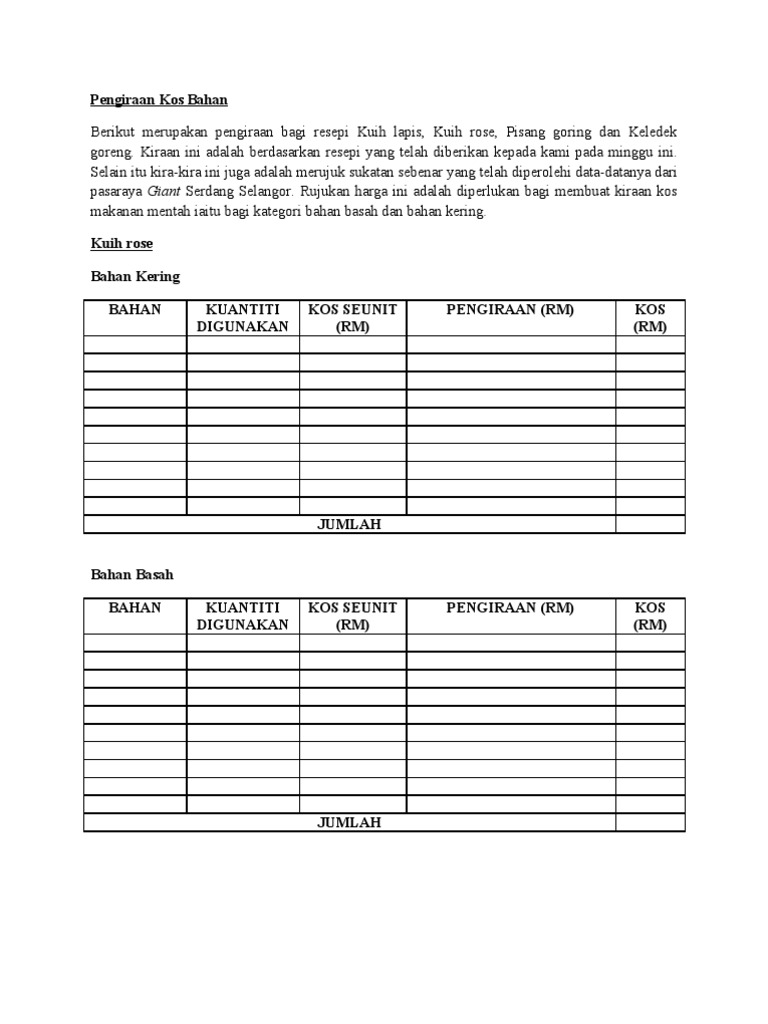 Pengiraan Kos Bahan

Berikut merupakan pengiraan bagi resepi Kuih lapis, Kuih rose, Pisang goring dan Keledek goreng. Kiraan ini adalah berdasarkan resepi yang telah diberikan kepada kami pada minggu ini. Selain itu kira-kira ini juga adalah merujuk sukatan sebenar yang telah diperolehi data-datanya dari pasaraya Giant Serdang Selangor. Rujukan harga ini adalah diperlukan bagi membuat kiraan kos makanan mentah iaitu bagi kategori bahan basah dan bahan kering.

Kuih rose

Bahan Kering

| BAHAN | KUANTITI DIGUNAKAN | KOS SEUNIT (RM) | PENGIRAAN (RM) | KOS (RM) |
|---|---|---|---|---|
| | | | | |
| | | | | |
| | | | | |
| | | | | |
| | | | | |
| | | | | |
| | | | | |
| | | | | |
| | | | | |
| | | | | |
| JUMLAH | | | | |

Bahan Basah

| BAHAN | KUANTITI DIGUNAKAN | KOS SEUNIT (RM) | PENGIRAAN (RM) | KOS (RM) |
|---|---|---|---|---|
| | | | | |
| | | | | |
| | | | | |
| | | | | |
| | | | | |
| | | | | |
| | | | | |
| | | | | |
| | | | | |
| | | | | |
| JUMLAH | | | | |